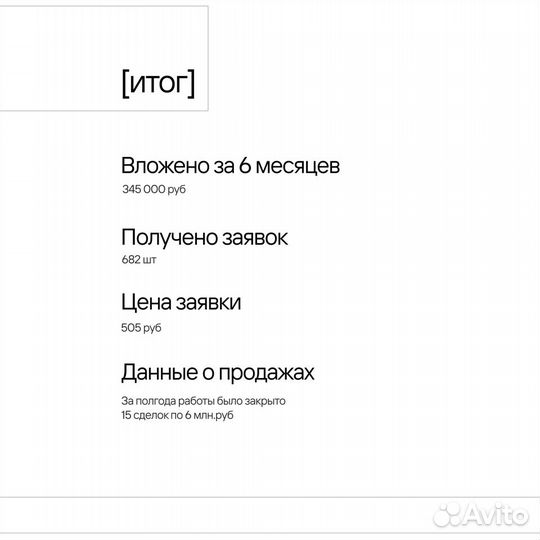 [итог]

Вложено за 6 месяцев
345 000 руб

Получено заявок
682 шт

Цена заявки
505 руб

Данные о продажах
За полгода работы было закрыто 15 сделок по 6 млн.руб

Avito